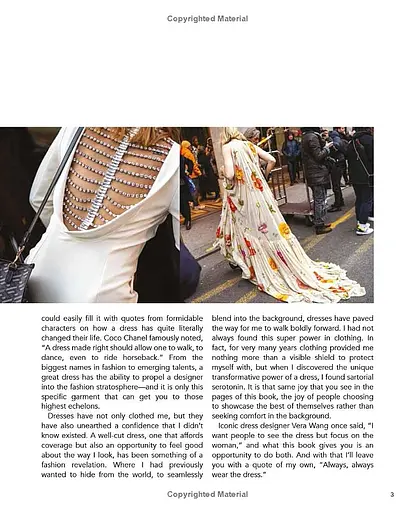 Copyrighted Material

could easily fill it with quotes from formidable characters on how a dress has quite literally changed their life. Coco Chanel famously noted, "A dress made right should allow one to walk, to dance, even to ride horseback." From the biggest names in fashion to emerging talents, a great dress has the ability to propel a designer into the fashion stratosphere—and it is only this specific garment that can get you to those highest echelons.

Dresses have not only clothed me, but they have also unearthed a confidence that I didn't know existed. A well-cut dress, one that affords coverage but also an opportunity to feel good about the way I look, has been something of a fashion revelation. Where I had previously wanted to hide from the world, to seamlessly blend into the background, dresses have paved the way for me to walk boldly forward. I had not always found this super power in clothing. In fact, for very many years clothing provided me nothing more than a visible shield to protect myself with, but when I discovered the unique transformative power of a dress, I found sartorial serotonin. It is that same joy that you see in the pages of this book, the joy of people choosing to showcase the best of themselves rather than seeking comfort in the background.

Iconic dress designer Vera Wang once said, "I want people to see the dress but focus on the woman," and what this book gives you is an opportunity to do both. And with that I'll leave you with a quote of my own, "Always, always wear the dress."

Copyrighted Material

3